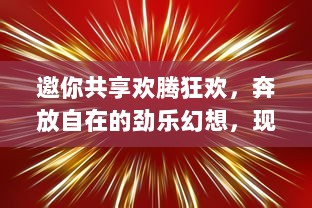 邀你共享欢腾狂欢，奔放自在的劲乐幻想，现